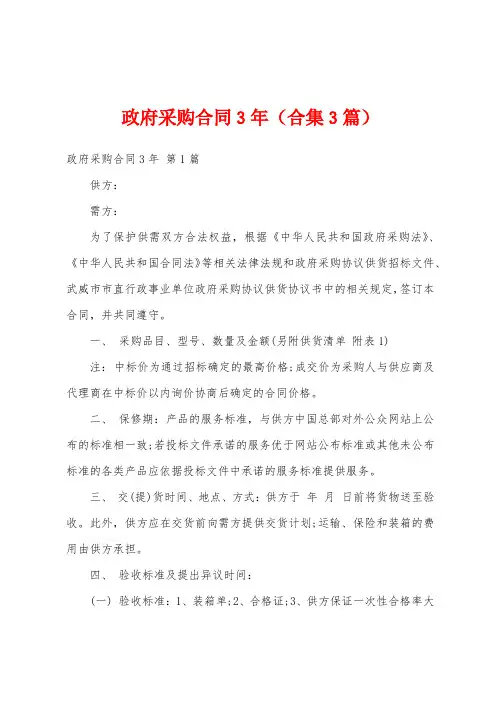 政府采购合同3年（合集3篇）

政府采购合同3年 第1篇

供方：

需方：

为了保护供需双方合法权益，根据《中华人民共和国政府采购法》、《中华人民共和国合同法》等相关法律法规和政府采购协议供货招标文件、武威市市直行政事业单位政府采购协议供货协议书中的相关规定，签订本合同，并共同遵守。

一、 采购品目、型号、数量及金额(另附供货清单 附表1)

注：中标价为通过招标确定的最高价格；成交价为采购人与供应商及代理商在中标价以内询价协商后确定的合同价格。

二、 保修期：产品的服务标准，与供方中国总部对外公众网站上公布的标准相一致；若投标文件承诺的服务优于网站公布标准或其他未公布标准的各类产品应依据投标文件中承诺的服务标准提供服务。

三、 交(提)货时间、地点、方式：供方于 年 月 日前将货物送至验收。此外，供方应在交货前向需方提供交货计划；运输、保险和装箱的费用由供方承担。

四、 验收标准及提出异议时间：

(一) 验收标准：1、装箱单；2、合格证；3、供方保证一次性合格率大